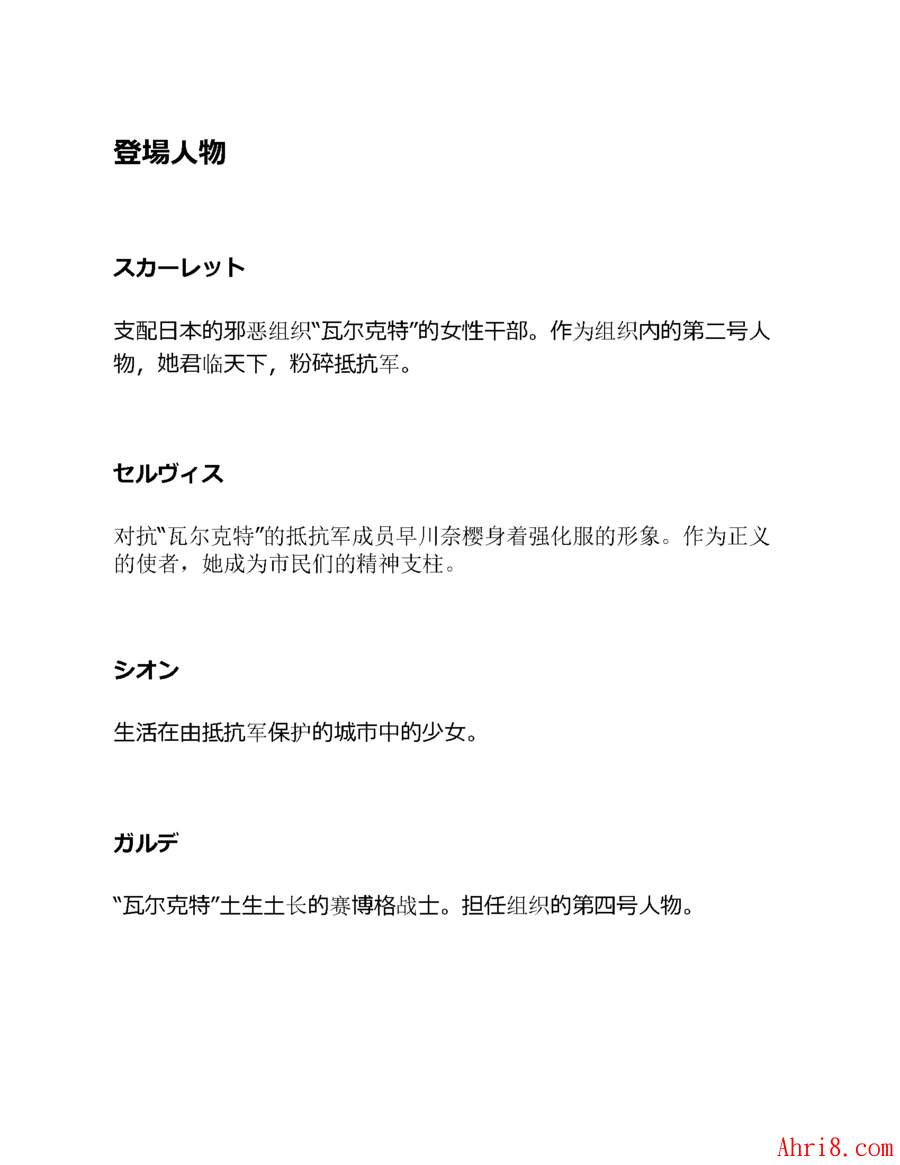 登場人物

スカーレット

支配日本的邪恶组织“瓦尔克特”的女性干部。作为组织内的第二号人物，她君临天下，粉碎抵抗军。

セルヴィス

对抗“瓦尔克特”的抵抗军成员早川奈樱身着强化服的形象。作为正义的使者，她成为市民们的精神支柱。

シオン

生活在由抵抗军保护的城市中的少女。

ガルデ

“瓦尔克特”土生土长的赛博格战士。担任组织的第四号人物。

Ahri8.com